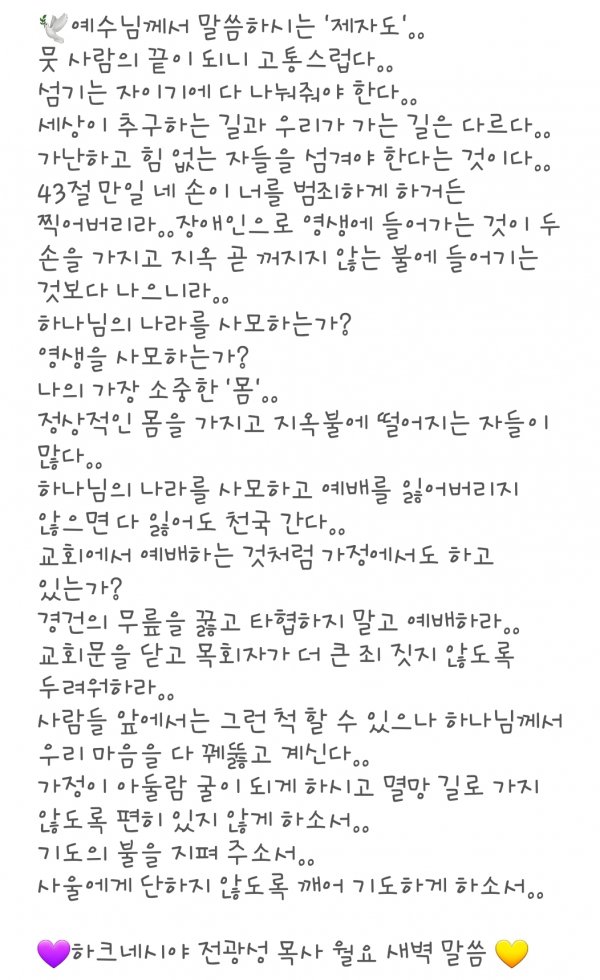 🕊예수님께서 말씀하시는 '제자도'。。
뭇 사람의 끝이 되니 고통스럽다。。
섬기는 자이기에 다 나눠줘야 한다。。
세상이 추구하는 길과 우리가 가는 길은 다르다。。
가난하고 힘 없는 자들을 섬겨야 한다는 것이다。。
43절 만일 네 손이 너를 범죄하게 하거든 찍어버리라。。장애인으로 영생에 들어가는 것이 두 손을 가지고 지옥 곧 꺼지지 않는 불에 들어가는 것보다 나으니라。。
하나님의 나라를 사모하는가?
영생을 사모하는가?
나의 가장 소중한 '몸'。。
정상적인 몸을 가지고 지옥불에 떨어지는 자들이 많다。。
하나님의 나라를 사모하고 예배를 잃어버리지 않으면 다 잃어도 천국 간다。。
교회에서 예배하는 것처럼 가정에서도 하고 있는가?
경건의 무릎을 꿇고 타협하지 말고 예배하라。。
교회문을 닫고 목회자가 더 큰 죄 짓지 않도록 두려워하라。。
사람들 앞에서는 그런척 할 수 있으나 하나님께서 우리 마음을 다 꿰뚫고 계신다。。
가정이 아둘람 굴이 되게 하시고 멸망 길로 가지 않도록 편히 있지 않게 하소서。。
기도의 불을 지펴 주소서。。
사울에게 단하지 않도록 깨어 기도하게 하소서。。

💜하크네시야 전광성 목사 월요 새벽 말씀 💛